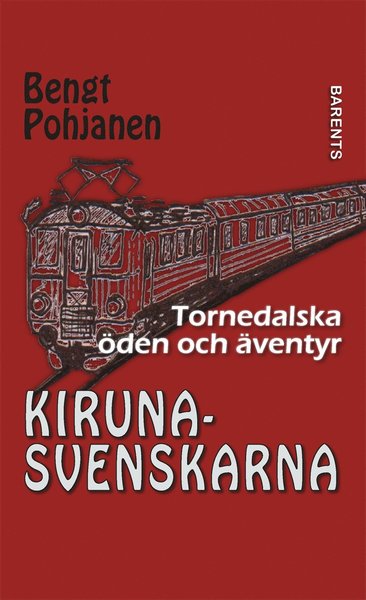 Bengt Pohjanen

BARENTS

Tornedalska öden och äventyr

KIRUNA-SVENSKARNA